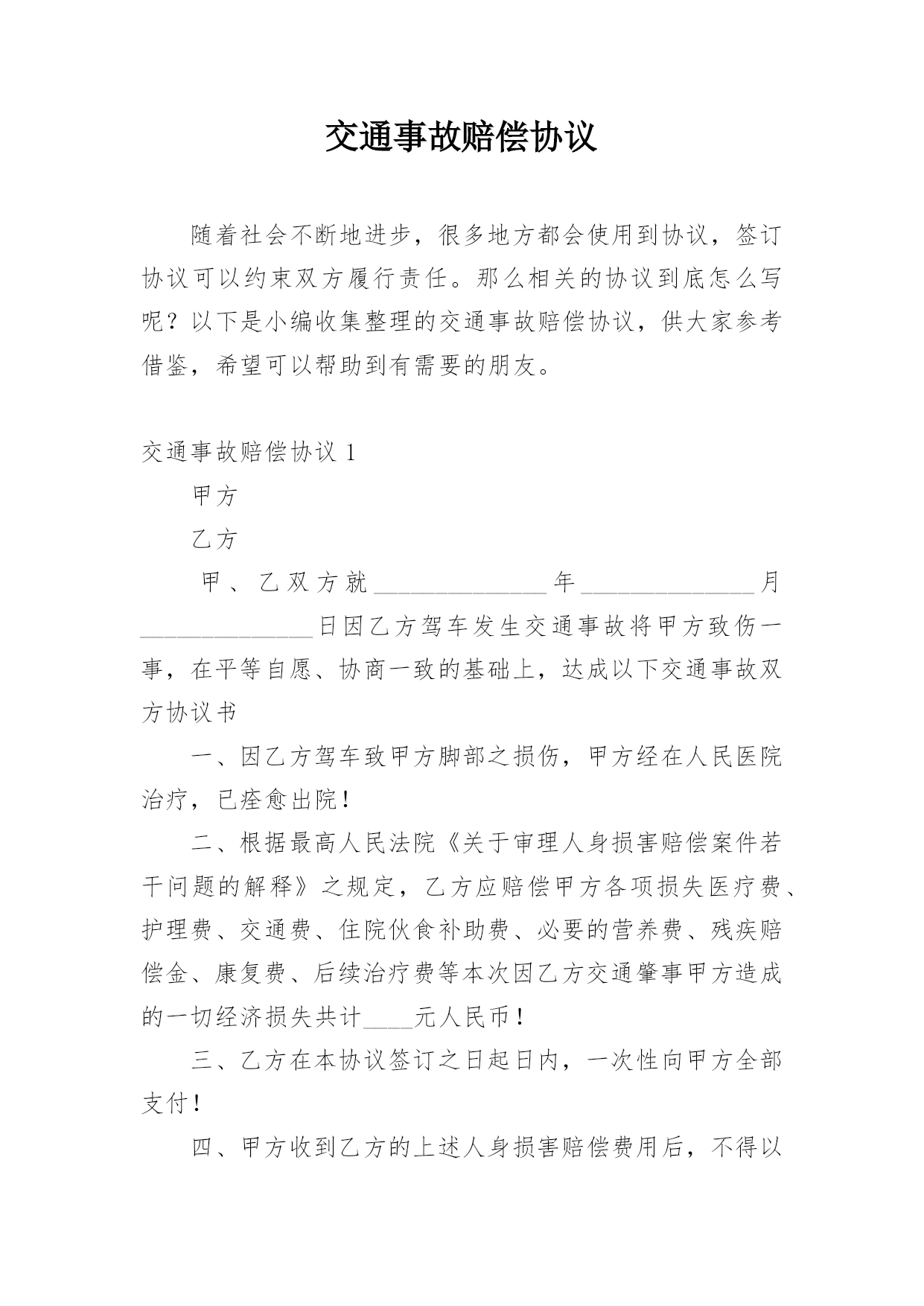 交通事故赔偿协议

随着社会不断地进步，很多地方都会使用到协议，签订协议可以约束双方履行责任。那么相关的协议到底怎么写呢？以下是小编收集整理的交通事故赔偿协议，供大家参考借鉴，希望可以帮助到有需要的朋友。

交通事故赔偿协议 1

甲方

乙方

甲、乙双方就______________年______________月______________日因乙方驾车发生交通事故将甲方致伤一事，在平等自愿、协商一致的基础上，达成以下交通事故双方协议书

一、因乙方驾车致甲方脚部之损伤，甲方经在人民医院治疗，已痊愈出院！

二、根据最高人民法院《关于审理人身损害赔偿案件若干问题的解释》之规定，乙方应赔偿甲方各项损失医疗费、护理费、交通费、住院伙食补助费、必要的营养费、残疾赔偿金、康复费、后续治疗费等本次因乙方交通肇事甲方造成的一切经济损失共计____元人民币！

三、乙方在本协议签订之日起日内，一次性向甲方全部支付！

四、甲方收到乙方的上述人身损害赔偿费用后，不得以